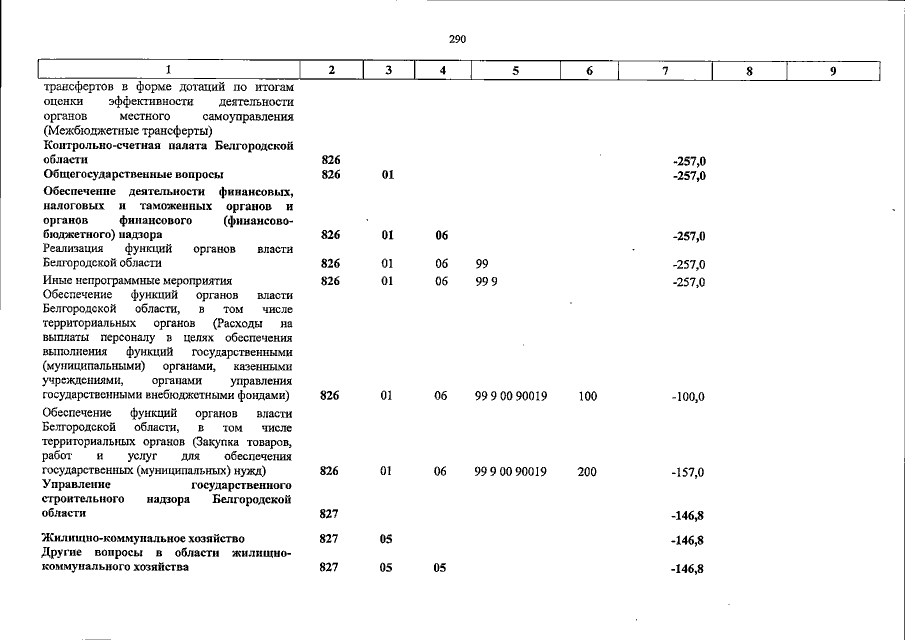 290

| 1 | 2 | 3 | 4 | 5 | 6 | 7 | 8 | 9 |
|---|---|---|---|---|---|---|---|---|
| трансфертов в форме дотаций по итогам оценки эффективности деятельности органов местного самоуправления (Межбюджетные трансферты) | | | | | | | | |
| Контрольно-счетная палата Белгородской области | 826 | | | | | -257,0 | | |
| Общегосударственные вопросы | 826 | 01 | | | | -257,0 | | |
| Обеспечение деятельности финансовых, налоговых и таможенных органов и органов финансового (финансово-бюджетного) надзора | 826 | 01 | 06 | | | -257,0 | | |
| Реализация функций органов власти Белгородской области | 826 | 01 | 06 | 99 | | -257,0 | | |
| Иные непрограммные мероприятия | 826 | 01 | 06 | 99 9 | | -257,0 | | |
| Обеспечение функций органов власти Белгородской области, в том числе территориальных органов (Расходы на выплаты персоналу в целях обеспечения выполнения функций государственными (муниципальными) органами, казенными учреждениями, органами управления государственными внебюджетными фондами) | 826 | 01 | 06 | 99 9 00 90019 | 100 | -100,0 | | |
| Обеспечение функций органов власти Белгородской области, в том числе территориальных органов (Закупка товаров, работ и услуг для обеспечения государственных (муниципальных) нужд) | 826 | 01 | 06 | 99 9 00 90019 | 200 | -157,0 | | |
| Управление государственного строительного надзора Белгородской области | 827 | | | | | -146,8 | | |
| Жилищно-коммунальное хозяйство | 827 | 05 | | | | -146,8 | | |
| Другие вопросы в области жилищно-коммунального хозяйства | 827 | 05 | 05 | | | -146,8 | | |